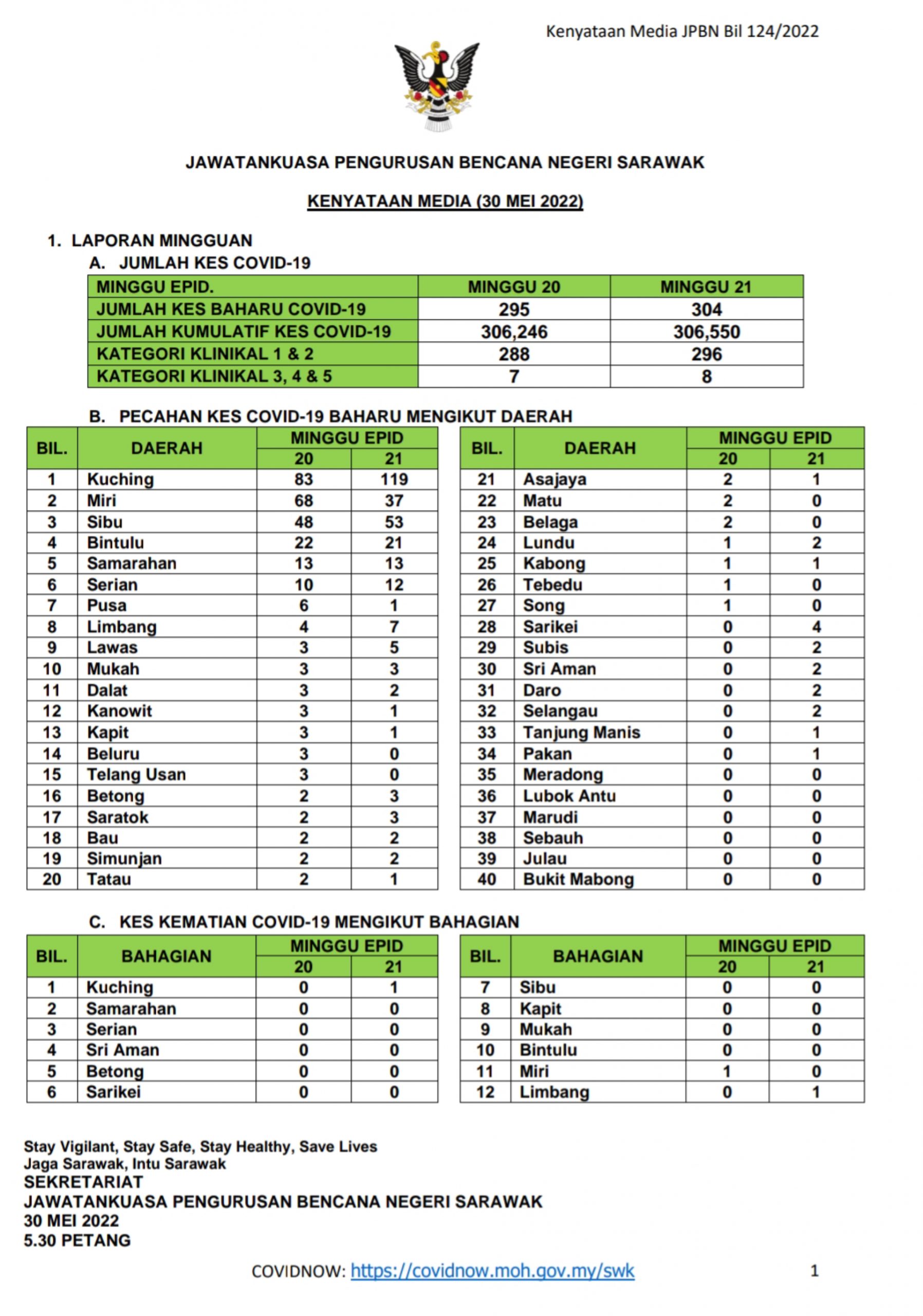 Kenyataan Media JPBN Bil 124/2022

JAWATANKUASA PENGURUSAN BENCANA NEGERI SARAWAK

KENYATAAN MEDIA (30 MEI 2022)

1. LAPORAN MINGGUAN

A. JUMLAH KES COVID-19

| MINGGU EPID. | MINGGU 20 | MINGGU 21 |
|---|---|---|
| JUMLAH KES BAHARU COVID-19 | 295 | 304 |
| JUMLAH KUMULATIF KES COVID-19 | 306,246 | 306,550 |
| KATEGORI KLINIKAL 1 & 2 | 288 | 296 |
| KATEGORI KLINIKAL 3, 4 & 5 | 7 | 8 |

B. PECAHAN KES COVID-19 BAHARU MENGIKUT DAERAH

| BIL. | DAERAH | MINGGU EPID | |
|---|---|---|---|
| | | 20 | 21 |
| 1 | Kuching | 83 | 119 |
| 2 | Miri | 68 | 37 |
| 3 | Sibu | 48 | 53 |
| 4 | Bintulu | 22 | 21 |
| 5 | Samarahan | 13 | 13 |
| 6 | Serian | 10 | 12 |
| 7 | Pusa | 6 | 1 |
| 8 | Limbang | 4 | 7 |
| 9 | Lawas | 3 | 5 |
| 10 | Mukah | 3 | 3 |
| 11 | Dalat | 3 | 2 |
| 12 | Kanowit | 3 | 1 |
| 13 | Kapit | 3 | 1 |
| 14 | Beluru | 3 | 0 |
| 15 | Telang Usan | 3 | 0 |
| 16 | Betong | 2 | 3 |
| 17 | Saratok | 2 | 3 |
| 18 | Bau | 2 | 2 |
| 19 | Simunjan | 2 | 2 |
| 20 | Tatau | 2 | 1 |

| BIL. | DAERAH | MINGGU EPID | |
|---|---|---|---|
| | | 20 | 21 |
| 21 | Asajaya | 2 | 1 |
| 22 | Matu | 2 | 0 |
| 23 | Belaga | 2 | 0 |
| 24 | Lundu | 1 | 2 |
| 25 | Kabong | 1 | 1 |
| 26 | Tebedu | 1 | 0 |
| 27 | Song | 1 | 0 |
| 28 | Sarikei | 0 | 4 |
| 29 | Subis | 0 | 2 |
| 30 | Sri Aman | 0 | 2 |
| 31 | Daro | 0 | 2 |
| 32 | Selangau | 0 | 2 |
| 33 | Tanjung Manis | 0 | 1 |
| 34 | Pakan | 0 | 1 |
| 35 | Meradong | 0 | 0 |
| 36 | Lubok Antu | 0 | 0 |
| 37 | Marudi | 0 | 0 |
| 38 | Sebauh | 0 | 0 |
| 39 | Julau | 0 | 0 |
| 40 | Bukit Mabong | 0 | 0 |

C. KES KEMATIAN COVID-19 MENGIKUT BAHAGIAN

| BIL. | BAHAGIAN | MINGGU EPID | |
|---|---|---|---|
| | | 20 | 21 |
| 1 | Kuching | 0 | 1 |
| 2 | Samarahan | 0 | 0 |
| 3 | Serian | 0 | 0 |
| 4 | Sri Aman | 0 | 0 |
| 5 | Betong | 0 | 0 |
| 6 | Sarikei | 0 | 0 |

| BIL. | BAHAGIAN | MINGGU EPID | |
|---|---|---|---|
| | | 20 | 21 |
| 7 | Sibu | 0 | 0 |
| 8 | Kapit | 0 | 0 |
| 9 | Mukah | 0 | 0 |
| 10 | Bintulu | 0 | 0 |
| 11 | Miri | 1 | 0 |
| 12 | Limbang | 0 | 1 |

Stay Vigilant, Stay Safe, Stay Healthy, Save Lives
Jaga Sarawak, Intu Sarawak
SEKRETARIAT
JAWATANKUASA PENGURUSAN BENCANA NEGERI SARAWAK
30 MEI 2022
5.30 PETANG

COVIDNOW: https://covidnow.moh.gov.my/swk

1